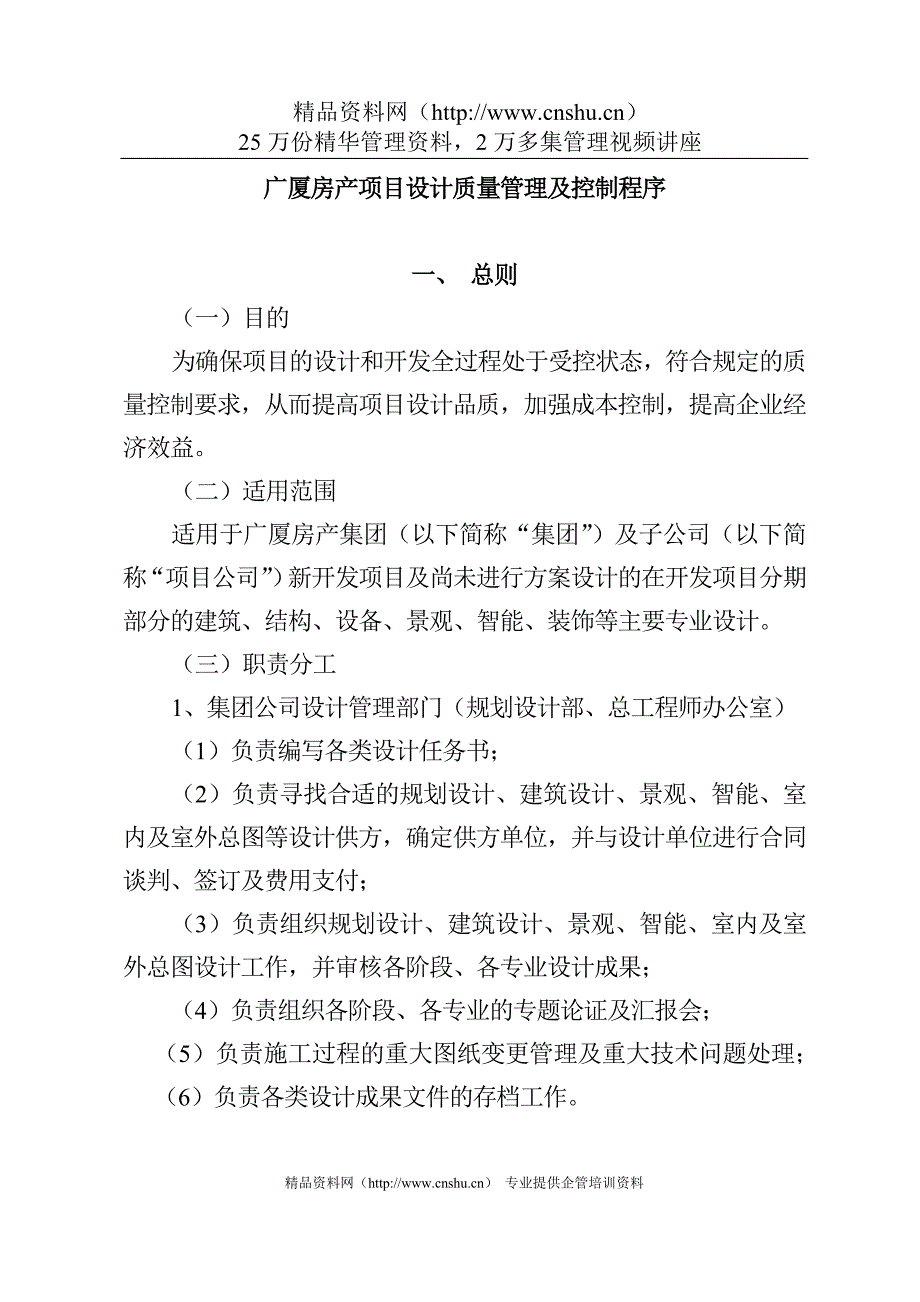 精品资料网（http://www.cnshu.cn）
25 万份精华管理资料，2 万多集管理视频讲座

广厦房产项目设计质量管理及控制程序

一、 总则

（一）目的

为确保项目的设计和开发全过程处于受控状态，符合规定的质量控制要求，从而提高项目设计品质，加强成本控制，提高企业经济效益。

（二）适用范围

适用于广厦房产集团（以下简称“集团”）及子公司（以下简称“项目公司”）新开发项目及尚未进行方案设计的在开发项目分期部分的建筑、结构、设备、景观、智能、装饰等主要专业设计。

（三）职责分工

1、集团公司设计管理部门（规划设计部、总工程师办公室）

（1）负责编写各类设计任务书；

（2）负责寻找合适的规划设计、建筑设计、景观、智能、室内及室外总图等设计供方，确定供方单位，并与设计单位进行合同谈判、签订及费用支付；

（3）负责组织规划设计、建筑设计、景观、智能、室内及室外总图设计工作，并审核各阶段、各专业设计成果；

（4）负责组织各阶段、各专业的专题论证及汇报会；

（5）负责施工过程的重大图纸变更管理及重大技术问题处理；

（6）负责各类设计成果文件的存档工作。

精品资料网（http://www.cnshu.cn） 专业提供企管培训资料